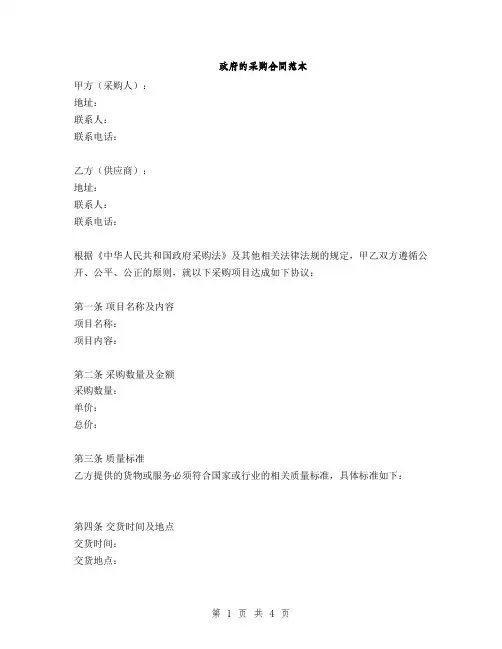 政府的采购合同范本

甲方（采购人）：
地址：
联系人：
联系电话：

乙方（供应商）：
地址：
联系人：
联系电话：

根据《中华人民共和国政府采购法》及其他相关法律法规的规定，甲乙双方遵循公开、公平、公正的原则，就以下采购项目达成如下协议：

第一条 项目名称及内容
项目名称：
项目内容：

第二条 采购数量及金额
采购数量：
单价：
总价：

第三条 质量标准
乙方提供的货物或服务必须符合国家或行业的相关质量标准，具体标准如下：

第四条 交货时间及地点
交货时间：
交货地点：

第 1 页 共 4 页